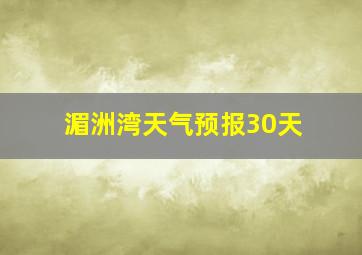 湄洲湾天气预报30天